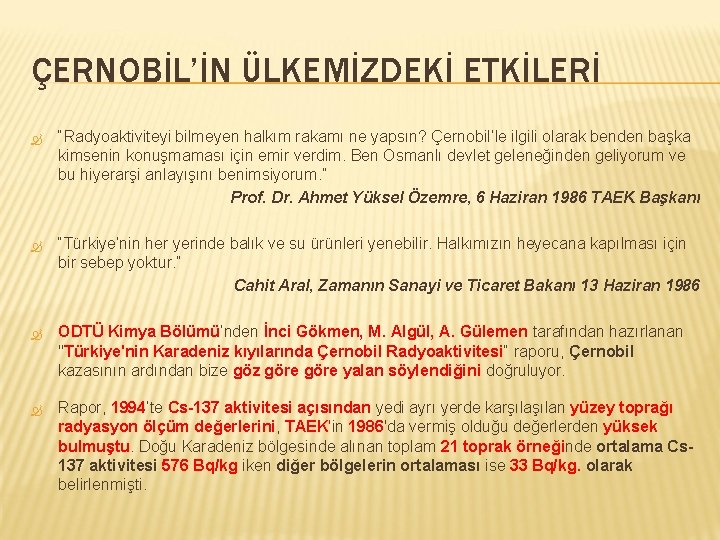 ÇERNOBİL'İN ÜLKEMİZDEKİ ETKİLERİ

"Radyoaktiviteyi bilmeyen halkım rakamı ne yapsın? Çernobil'le ilgili olarak benden başka kimsenin konuşmaması için emir verdim. Ben Osmanlı devlet geleneğinden geliyorum ve bu hiyerarşi anlayışını benimsiyorum."

Prof. Dr. Ahmet Yüksel Özemre, 6 Haziran 1986 TAEK Başkanı

"Türkiye'nin her yerinde balık ve su ürünleri yenebilir. Halkımızın heyecana kapılması için bir sebep yoktur."

Cahit Aral, Zamanın Sanayi ve Ticaret Bakanı 13 Haziran 1986

ODTÜ Kimya Bölümü'nden İnci Gökmen, M. Algül, A. Gülemen tarafından hazırlanan "Türkiye'nin Karadeniz kıyılarında Çernobil Radyoaktivitesi" raporu, Çernobil kazasının ardından bize göz göre göre yalan söylendiğini doğruluyor.

Rapor, 1994'te Cs-137 aktivitesi açısından yedi ayrı yerde karşılaşılan yüzey toprağı radyasyon ölçüm değerlerini, TAEK'in 1986'da vermiş olduğu değerlerden yüksek bulmuştu. Doğu Karadeniz bölgesinde alınan toplam 21 toprak örneğinde ortalama Cs-137 aktivitesi 576 Bq/kg iken diğer bölgelerin ortalaması ise 33 Bq/kg. olarak belirlenmişti.